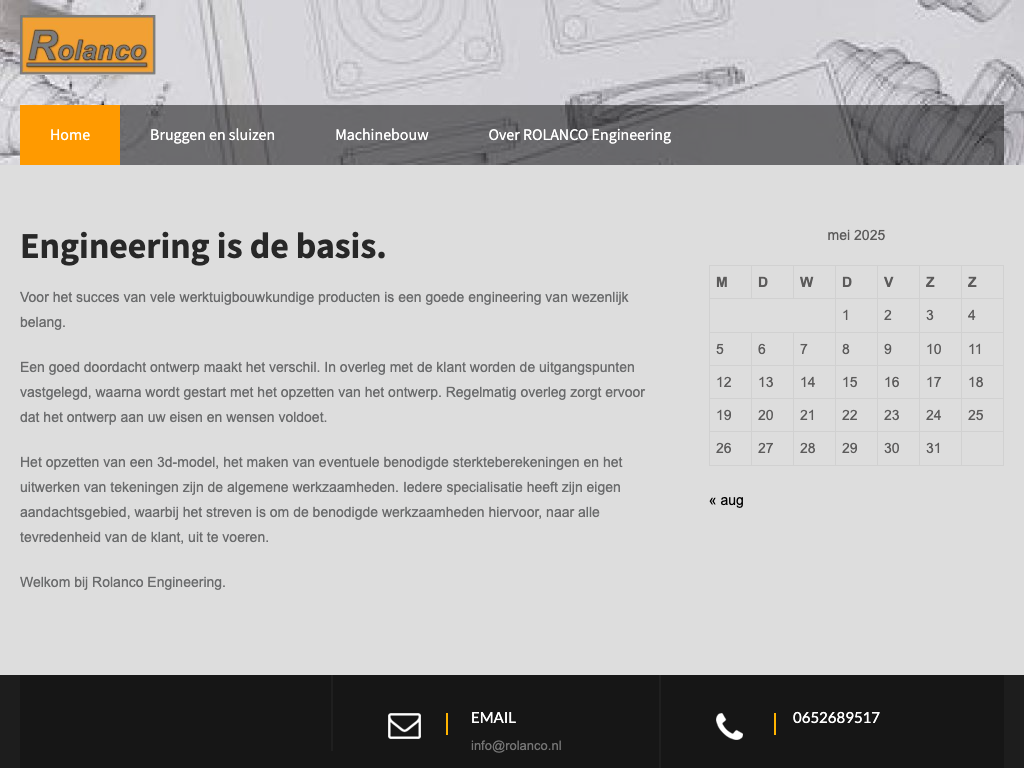 Rolanco

Home
Bruggen en sluizen
Machinebouw
Over ROLANCO Engineering

Engineering is de basis.

Voor het succes van vele werktuigbouwkundige producten is een goede engineering van wezenlijk belang.

Een goed doordacht ontwerp maakt het verschil. In overleg met de klant worden de uitgangspunten vastgelegd, waarna wordt gestart met het opzetten van het ontwerp. Regelmatig overleg zorgt ervoor dat het ontwerp aan uw eisen en wensen voldoet.

Het opzetten van een 3d-model, het maken van eventuele benodigde sterkteberekeningen en het uitwerken van tekeningen zijn de algemene werkzaamheden. Iedere specialisatie heeft zijn eigen aandachtsgebied, waarbij het streven is om de benodigde werkzaamheden hiervoor, naar alle tevredenheid van de klant, uit te voeren.

Welkom bij Rolanco Engineering.

mei 2025

| M | D | W | D | V | Z | Z |
|---|---|---|---|---|---|---|
| | | | 1 | 2 | 3 | 4 |
| 5 | 6 | 7 | 8 | 9 | 10 | 11 |
| 12 | 13 | 14 | 15 | 16 | 17 | 18 |
| 19 | 20 | 21 | 22 | 23 | 24 | 25 |
| 26 | 27 | 28 | 29 | 30 | 31 | |

« aug

EMAIL
info@rolanco.nl

0652689517